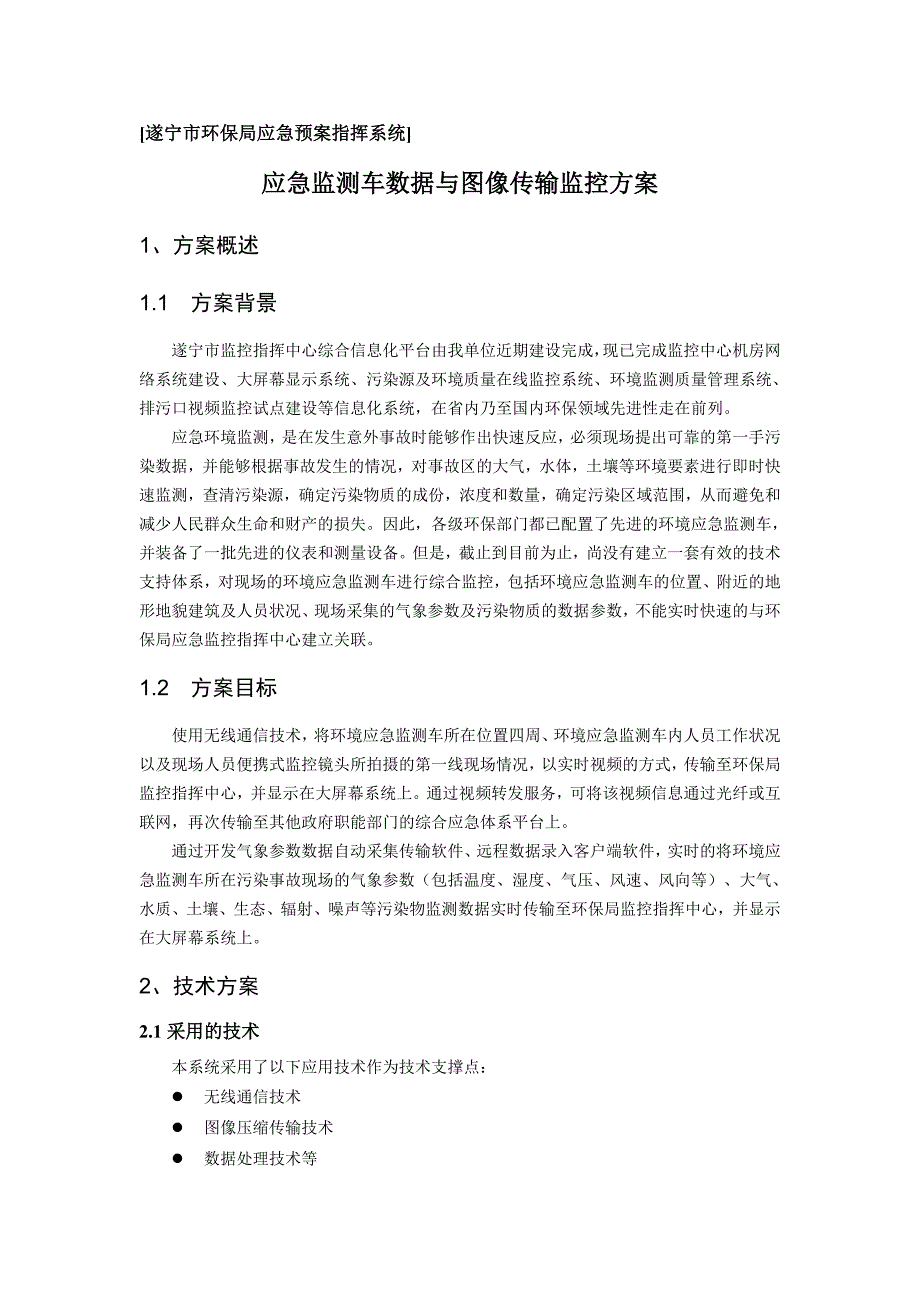 [遂宁市环保局应急预案指挥系统]

应急监测车数据与图像传输监控方案

1、方案概述

1.1　方案背景

遂宁市监控指挥中心综合信息化平台由我单位近期建设完成，现已完成监控中心机房网络系统建设、大屏幕显示系统、污染源及环境质量在线监控系统、环境监测质量管理系统、排污口视频监控试点建设等信息化系统，在省内乃至国内环保领域先进性走在前列。

应急环境监测，是在发生意外事故时能够作出快速反应，必须现场提出可靠的第一手污染数据，并能够根据事故发生的情况，对事故区的大气，水体，土壤等环境要素进行即时快速监测，查清污染源，确定污染物质的成份，浓度和数量，确定污染区域范围，从而避免和减少人民群众生命和财产的损失。因此，各级环保部门都已配置了先进的环境应急监测车，并装备了一批先进的仪表和测量设备。但是，截止到目前为止，尚没有建立一套有效的技术支持体系，对现场的环境应急监测车进行综合监控，包括环境应急监测车的位置、附近的地形地貌建筑及人员状况、现场采集的气象参数及污染物质的数据参数，不能实时快速的与环保局应急监控指挥中心建立关联。

1.2　方案目标

使用无线通信技术，将环境应急监测车所在位置四周、环境应急监测车内人员工作状况以及现场人员便携式监控镜头所拍摄的第一线现场情况，以实时视频的方式，传输至环保局监控指挥中心，并显示在大屏幕系统上。通过视频转发服务，可将该视频信息通过光纤或互联网，再次传输至其他政府职能部门的综合应急体系平台上。

通过开发气象参数数据自动采集传输软件、远程数据录入客户端软件，实时的将环境应急监测车所在污染事故现场的气象参数（包括温度、湿度、气压、风速、风向等）、大气、水质、土壤、生态、辐射、噪声等污染物监测数据实时传输至环保局监控指挥中心，并显示在大屏幕系统上。

2、技术方案

2.1 采用的技术

本系统采用了以下应用技术作为技术支撑点：

● 无线通信技术
● 图像压缩传输技术
● 数据处理技术等